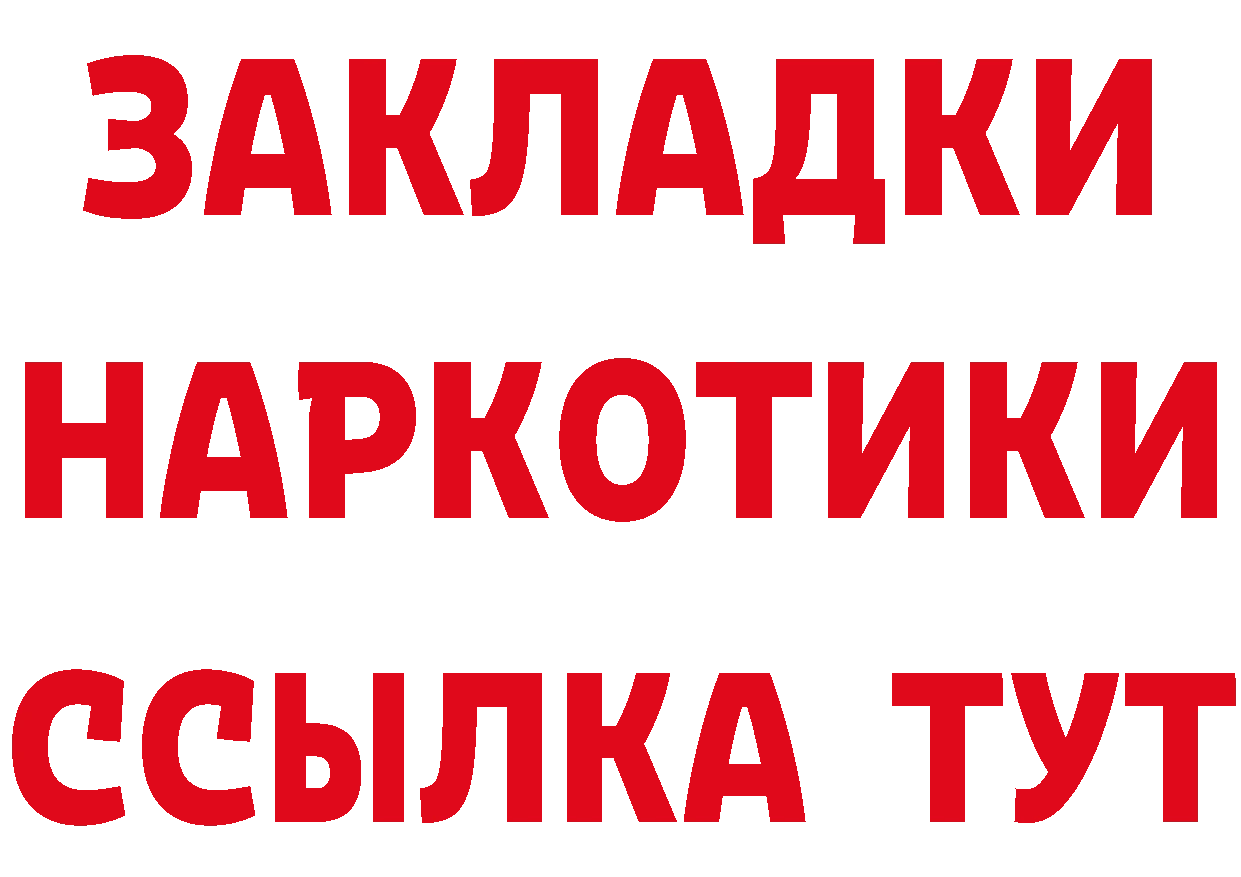 ЗАКЛАДКИ
НАРКОТИКИ
ССЫЛКА ТУТ